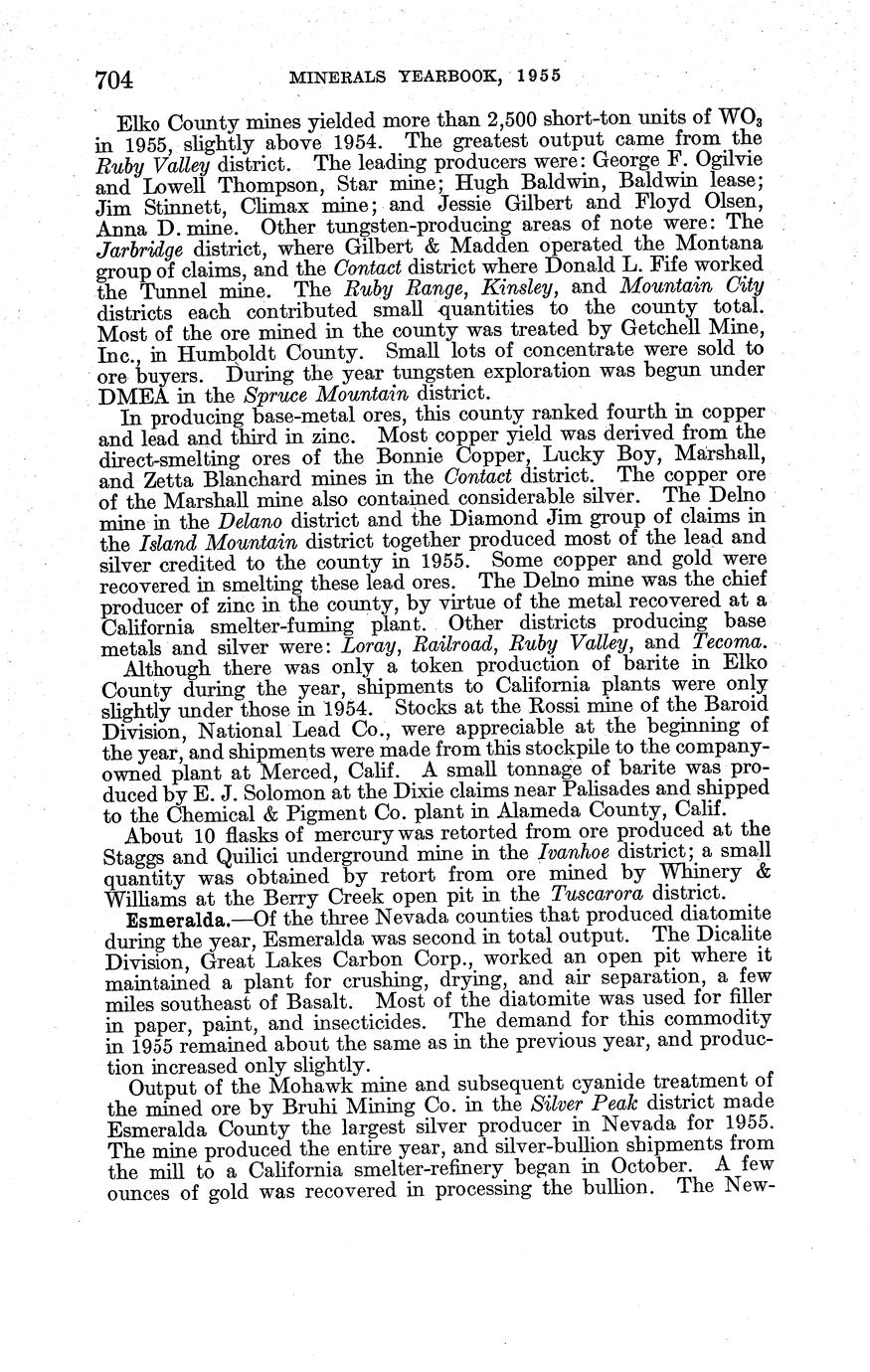 704 MINERALS YEARBOOK, 1955

Elko County mines yielded more than 2,500 short-ton units of $WO_3$ in 1955, slightly above 1954. The greatest output came from the Ruby Valley district. The leading producers were: George F. Ogilvie and Lowell Thompson, Star mine; Hugh Baldwin, Baldwin lease; Jim Stinnett, Climax mine; and Jessie Gilbert and Floyd Olsen, Anna D. mine. Other tungsten-producing areas of note were: The Jarbridge district, where Gilbert & Madden operated the Montana group of claims, and the Contact district where Donald L. Fife worked the Tunnel mine. The Ruby Range, Kinsley, and Mountain City districts each contributed small quantities to the county total. Most of the ore mined in the county was treated by Getchell Mine, Inc., in Humboldt County. Small lots of concentrate were sold to ore buyers. During the year tungsten exploration was begun under DMEA in the Spruce Mountain district.

In producing base-metal ores, this county ranked fourth in copper and lead and third in zinc. Most copper yield was derived from the direct-smelting ores of the Bonnie Copper, Lucky Boy, Marshall, and Zetta Blanchard mines in the Contact district. The copper ore of the Marshall mine also contained considerable silver. The Delno mine in the Delano district and the Diamond Jim group of claims in the Island Mountain district together produced most of the lead and silver credited to the county in 1955. Some copper and gold were recovered in smelting these lead ores. The Delno mine was the chief producer of zinc in the county, by virtue of the metal recovered at a California smelter-fuming plant. Other districts producing base metals and silver were: Loray, Railroad, Ruby Valley, and Tecoma.

Although there was only a token production of barite in Elko County during the year, shipments to California plants were only slightly under those in 1954. Stocks at the Rossi mine of the Baroid Division, National Lead Co., were appreciable at the beginning of the year, and shipments were made from this stockpile to the company-owned plant at Merced, Calif. A small tonnage of barite was produced by E. J. Solomon at the Dixie claims near Palisades and shipped to the Chemical & Pigment Co. plant in Alameda County, Calif.

About 10 flasks of mercury was retorted from ore produced at the Staggs and Quilici underground mine in the Ivanhoe district; a small quantity was obtained by retort from ore mined by Whinery & Williams at the Berry Creek open pit in the Tuscarora district.

Esmeralda.—Of the three Nevada counties that produced diatomite during the year, Esmeralda was second in total output. The Dicalite Division, Great Lakes Carbon Corp., worked an open pit where it maintained a plant for crushing, drying, and air separation, a few miles southeast of Basalt. Most of the diatomite was used for filler in paper, paint, and insecticides. The demand for this commodity in 1955 remained about the same as in the previous year, and production increased only slightly.

Output of the Mohawk mine and subsequent cyanide treatment of the mined ore by Bruhi Mining Co. in the Silver Peak district made Esmeralda County the largest silver producer in Nevada for 1955. The mine produced the entire year, and silver-bullion shipments from the mill to a California smelter-refinery began in October. A few ounces of gold was recovered in processing the bullion. The New-